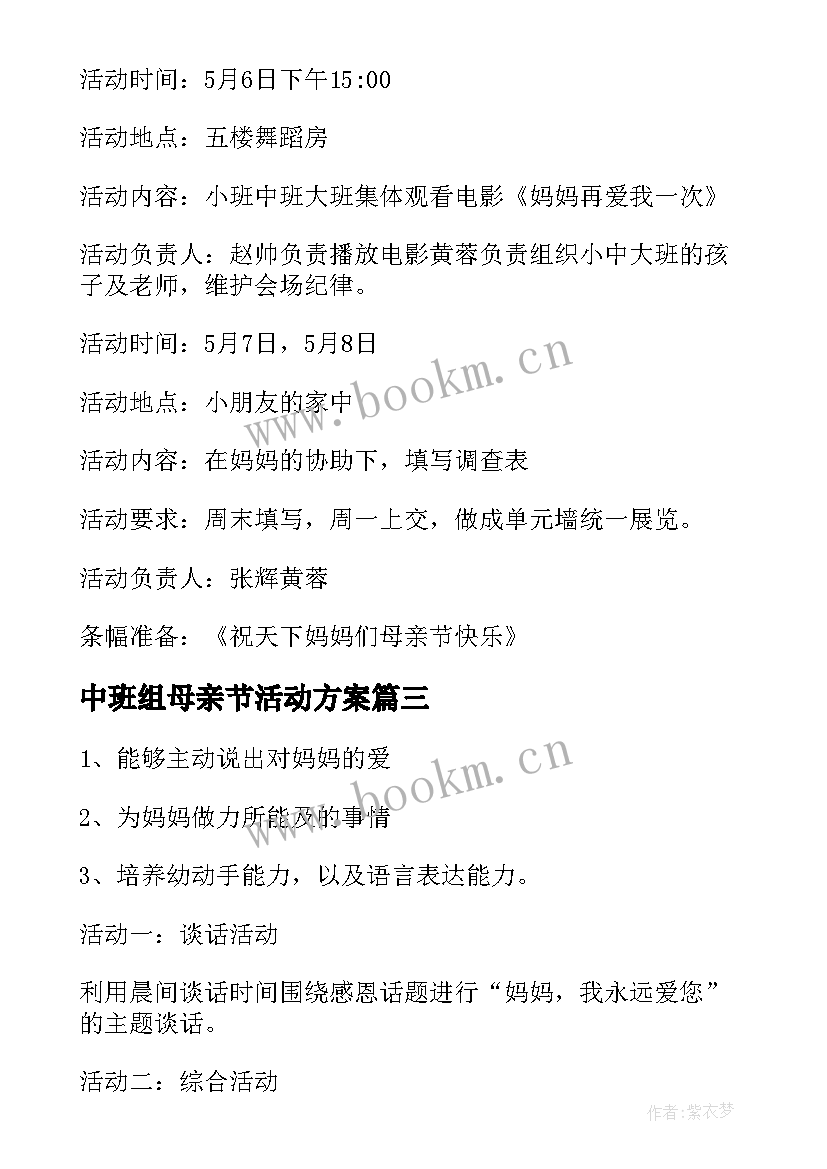 活动时间：5月6日下午15:00

活动地点：五楼舞蹈房

活动内容：小班中班大班集体观看电影《妈妈再爱我一次》

活动负责人：赵帅负责播放电影黄蓉负责组织小中大班的孩子及老师，维护会场纪律。

活动时间：5月7日，5月8日

活动地点：小朋友的家中

活动内容：在妈妈的协助下，填写调查表

活动要求：周末填写，周一上交，做成单元墙统一展览。

活动负责人：张辉黄蓉

条幅准备：《祝天下妈妈们母亲节快乐》

中班组母亲节活动方案篇三

1、能够主动说出对妈妈的爱

2、为妈妈做力所能及的事情

3、培养幼动手能力，以及语言表达能力。

活动一：谈话活动

利用晨间谈话时间围绕感恩话题进行“妈妈，我永远爱您”的主题谈话。

活动二：综合活动

www.bookm.cn

www.bookm.cn

作者：紫衣梦